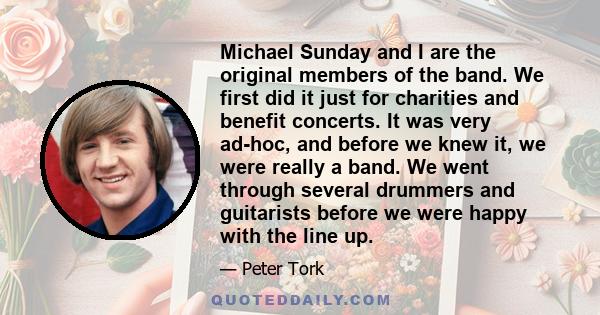 Michael Sunday and I are the original members of the band. We first did it just for charities and benefit concerts. It was very ad-hoc, and before we knew it, we were really a band. We went through several drummers and guitarists before we were happy with the line up.

— Peter Tork

QUOTEDDAILY.COM